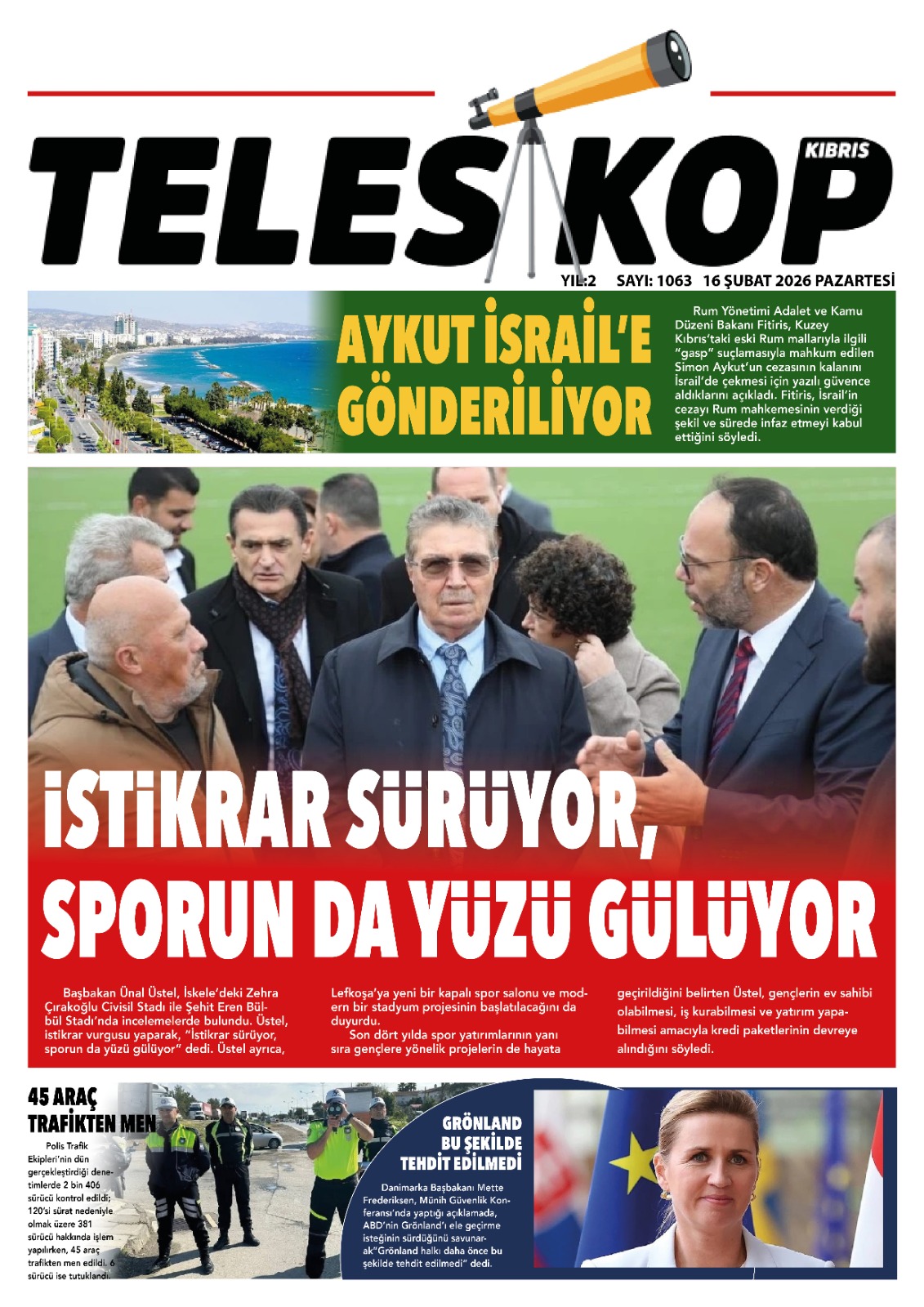 TELESKOP KIBRIS

YIL:2 SAYI: 1063 16 ŞUBAT 2026 PAZARTESİ

AYKUT İSRAİL'E GÖNDERİLİYOR

Rum Yönetimi Adalet ve Kamu Düzeni Bakanı Fitiris, Kuzey Kıbrıs'taki eski Rum mallarıyla ilgili "gasp" suçlamasıyla mahkum edilen Simon Aykut'un cezasının kalanını İsrail'de çekmesi için yazılı güvence aldıklarını açıkladı. Fitiris, İsrail'in cezayı Rum mahkemesinin verdiği şekil ve sürede infaz etmeyi kabul ettiğini söyledi.

İSTİKRAR SÜRÜYOR, SPORUN DA YÜZÜ GÜLÜYOR

Başbakan Ünal Üstel, İskele'deki Zehra Çırakoğlu Civisil Stadı ile Şehit Eren Bülbül Stadı'nda incelemelerde bulundu. Üstel, istikrar vurgusu yaparak, "İstikrar sürüyor, sporun da yüzü gülüyor" dedi. Üstel ayrıca, Lefkoşa'ya yeni bir kapalı spor salonu ve modern bir stadyum projesinin başlatılacağını da duyurdu.

Son dört yılda spor yatırımlarının yanı sıra gençlere yönelik projelerin de hayata geçirildiğini belirten Üstel, gençlerin ev sahibi olabilmesi, iş kurabilmesi ve yatırım yapabilmesi amacıyla kredi paketlerinin devreye alındığını söyledi.

45 ARAÇ TRAFİKTEN MEN

Polis Trafik Ekipleri'nin dün gerçekleştirdiği denetimlerde 2 bin 406 sürücü kontrol edildi; 120'si sürat nedeniyle olmak üzere 381 sürücü hakkında işlem yapılırken, 45 araç trafikten men edildi. 6 sürücü ise tutuklandı.

GRÖNLAND BU ŞEKİLDE TEHDİT EDİLMEDİ

Danimarka Başbakanı Mette Frederiksen, Münih Güvenlik Konferansı'nda yaptığı açıklamada, ABD'nin Grönland'ı ele geçirme isteğinin sürdüğünü savunarak"Grönland halkı daha önce bu şekilde tehdit edilmedi" dedi.